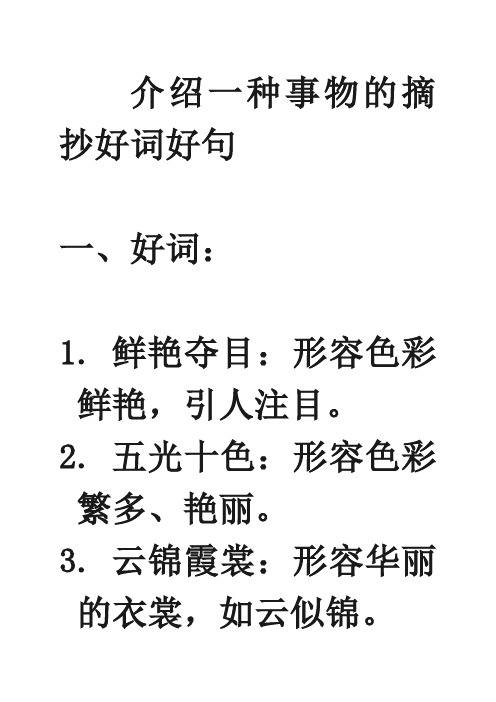 介绍一种事物的摘抄好词好句

一、好词：

1. 鲜艳夺目：形容色彩鲜艳，引人注目。
2. 五光十色：形容色彩繁多、艳丽。
3. 云锦霞裳：形容华丽的衣裳，如云似锦。